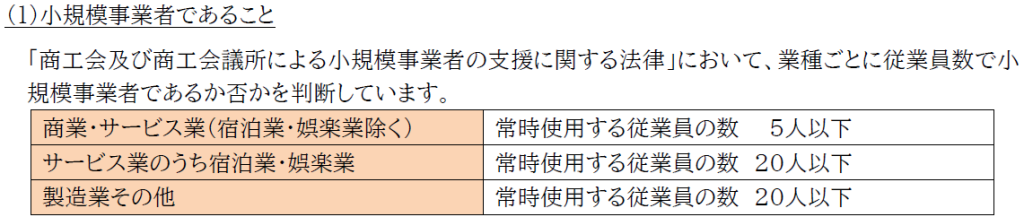 (1)小規模事業者であること

「商工会及び商工会議所による小規模事業者の支援に関する法律」において、業種ごとに従業員数で小規模事業者であるか否かを判断しています。

| 商業・サービス業(宿泊業・娯楽業除く) | 常時使用する従業員の数　5人以下 |
|---|---|
| サービス業のうち宿泊業・娯楽業 | 常時使用する従業員の数　20人以下 |
| 製造業その他 | 常時使用する従業員の数　20人以下 |